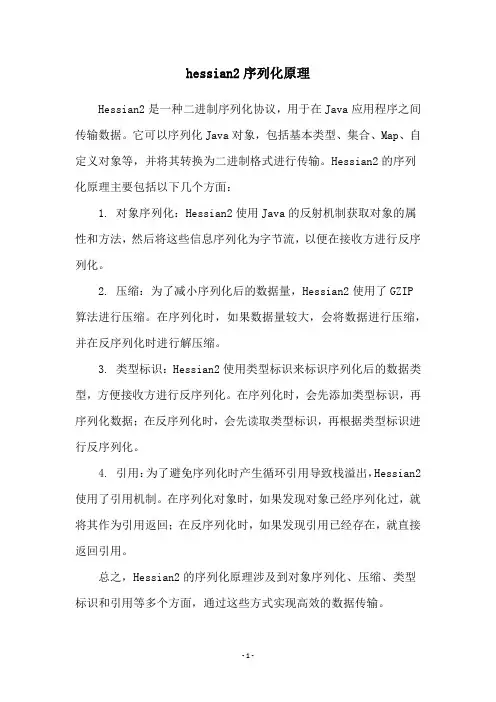 hessian2 序列化原理

Hessian2 是一种二进制序列化协议，用于在 Java 应用程序之间传输数据。它可以序列化 Java 对象，包括基本类型、集合、Map、自定义对象等，并将其转换为二进制格式进行传输。Hessian2 的序列化原理主要包括以下几个方面：

1. 对象序列化：Hessian2 使用 Java 的反射机制获取对象的属性和方法，然后将这些信息序列化为字节流，以便在接收方进行反序列化。

2. 压缩：为了减小序列化后的数据量，Hessian2 使用了 GZIP 算法进行压缩。在序列化时，如果数据量较大，会将数据进行压缩，并在反序列化时进行解压缩。

3. 类型标识：Hessian2 使用类型标识来标识序列化后的数据类型，方便接收方进行反序列化。在序列化时，会先添加类型标识，再序列化数据；在反序列化时，会先读取类型标识，再根据类型标识进行反序列化。

4. 引用：为了避免序列化时产生循环引用导致栈溢出，Hessian2 使用了引用机制。在序列化对象时，如果发现对象已经序列化过，就将其作为引用返回；在反序列化时，如果发现引用已经存在，就直接返回引用。

总之，Hessian2 的序列化原理涉及到对象序列化、压缩、类型标识和引用等多个方面，通过这些方式实现高效的数据传输。

-1-